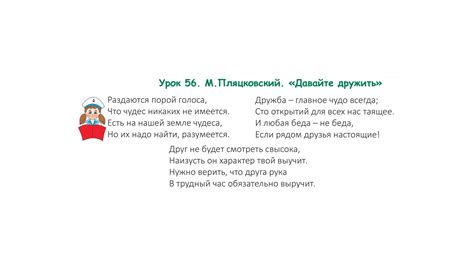 Урок 56. М.Пляцковский. «Давайте дружить»

Раздаются порой голоса,
Что чудес никаких не имеется.
Есть на нашей земле чудеса,
Но их надо найти, разумеется.

Дружба – главное чудо всегда;
Сто открытий для всех нас таящее.
И любая беда – не беда,
Если рядом друзья настоящие!

Друг не будет смотреть свысока,
Наизусть он характер твой выучит.
Нужно верить, что друга рука
В трудный час обязательно выручит.